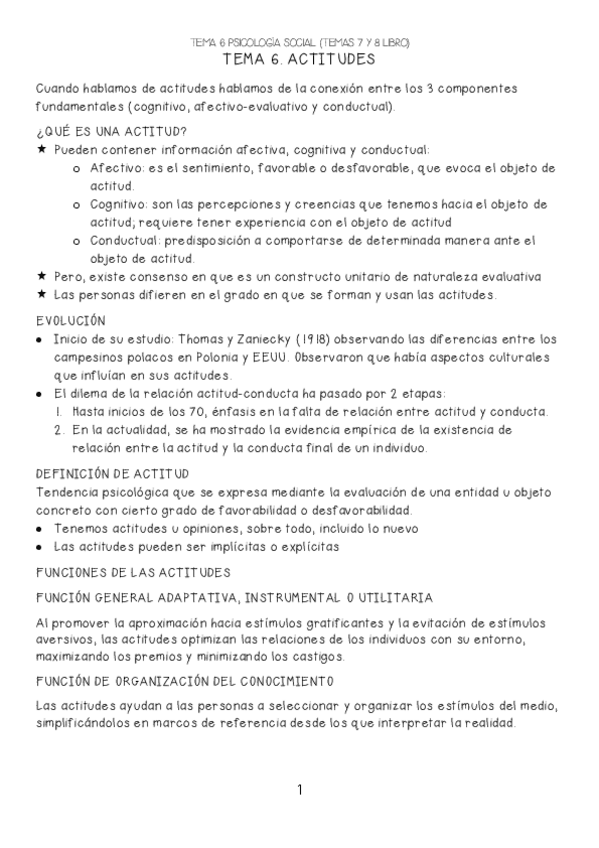 TEMA 6 PSICOLOGÍA SOCIAL (TEMAS 7 Y 8 LIBRO)
TEMA 6. ACTITUDES

Cuando hablamos de actitudes hablamos de la conexión entre los 3 componentes fundamentales (cognitivo, afectivo-evaluativo y conductual).

¿QUÉ ES UNA ACTITUD?
★ Pueden contener información afectiva, cognitiva y conductual:
o Afectivo: es el sentimiento, favorable o desfavorable, que evoca el objeto de actitud.
o Cognitivo: son las percepciones y creencias que tenemos hacia el objeto de actitud; requiere tener experiencia con el objeto de actitud
o Conductual: predisposición a comportarse de determinada manera ante el objeto de actitud.
★ Pero, existe consenso en que es un constructo unitario de naturaleza evaluativa
★ Las personas difieren en el grado en que se forman y usan las actitudes.

EVOLUCIÓN
● Inicio de su estudio: Thomas y Zaniecky (1918) observando las diferencias entre los campesinos polacos en Polonia y EEUU. Observaron que había aspectos culturales que influían en sus actitudes.
● El dilema de la relación actitud-conducta ha pasado por 2 etapas:
1. Hasta inicios de los 70, énfasis en la falta de relación entre actitud y conducta.
2. En la actualidad, se ha mostrado la evidencia empírica de la existencia de relación entre la actitud y la conducta final de un individuo.

DEFINICIÓN DE ACTITUD
Tendencia psicológica que se expresa mediante la evaluación de una entidad u objeto concreto con cierto grado de favorabilidad o desfavorabilidad.
● Tenemos actitudes u opiniones, sobre todo, incluido lo nuevo
● Las actitudes pueden ser implícitas o explícitas

FUNCIONES DE LAS ACTITUDES

FUNCIÓN GENERAL ADAPTATIVA, INSTRUMENTAL O UTILITARIA

Al promover la aproximación hacia estímulos gratificantes y la evitación de estímulos aversivos, las actitudes optimizan las relaciones de los individuos con su entorno, maximizando los premios y minimizando los castigos.

FUNCIÓN DE ORGANIZACIÓN DEL CONOCIMIENTO

Las actitudes ayudan a las personas a seleccionar y organizar los estímulos del medio, simplificándolos en marcos de referencia desde los que interpretar la realidad.

1